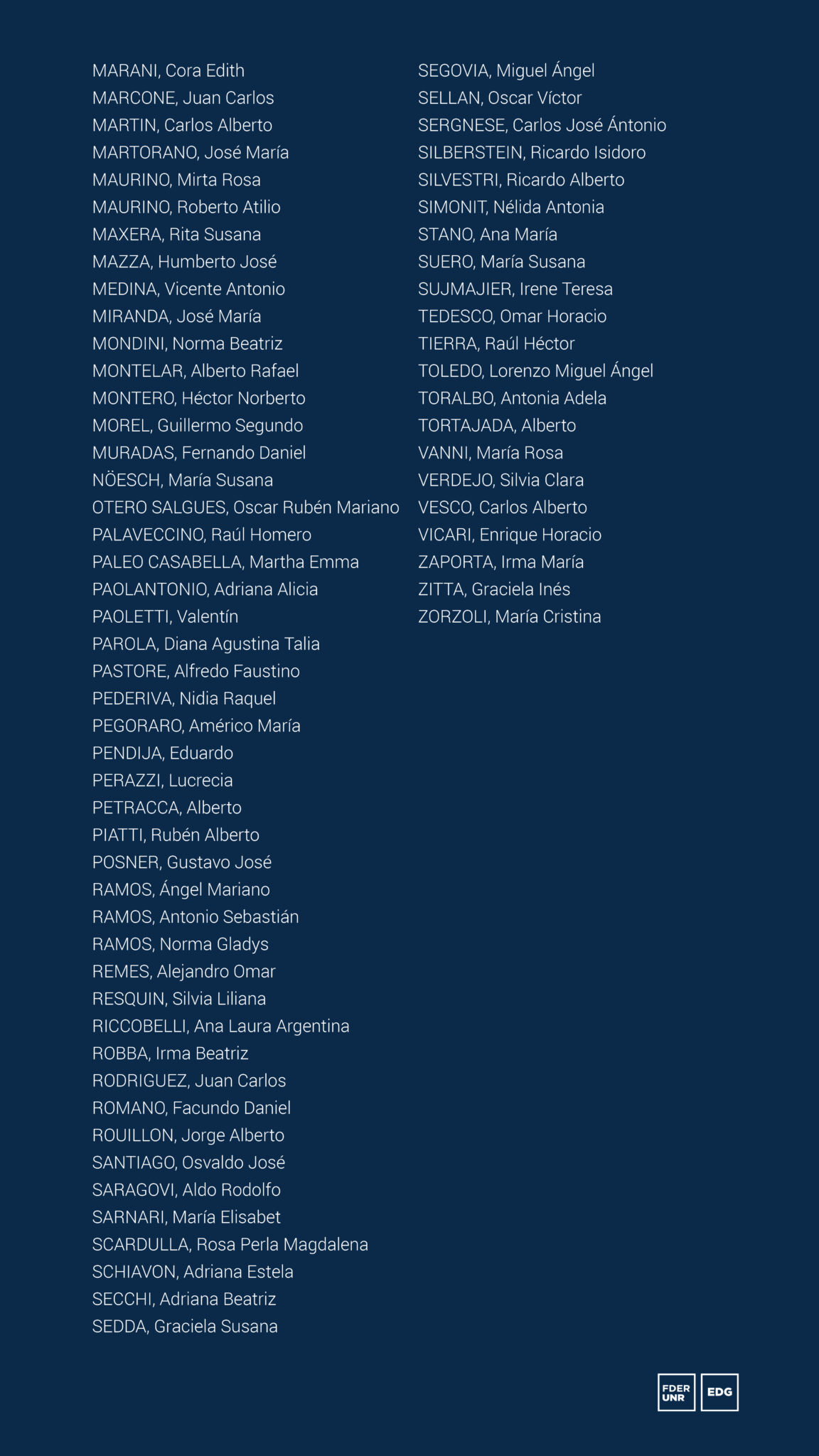 MARANI, Cora Edith
MARCONE, Juan Carlos
MARTIN, Carlos Alberto
MARTORANO, José María
MAURINO, Mirta Rosa
MAURINO, Roberto Atilio
MAXERA, Rita Susana
MAZZA, Humberto José
MEDINA, Vicente Antonio
MIRANDA, José María
MONDINI, Norma Beatriz
MONTELAR, Alberto Rafael
MONTERO, Héctor Norberto
MOREL, Guillermo Segundo
MURADAS, Fernando Daniel
NÖESCH, María Susana
OTERO SALGUES, Oscar Rubén Mariano
PALAVECCINO, Raúl Homero
PALEO CASABELLA, Martha Emma
PAOLANTONIO, Adriana Alicia
PAOLETTI, Valentín
PAROLA, Diana Agustina Talia
PASTORE, Alfredo Faustino
PEDERIVA, Nidia Raquel
PEGORARO, Américo María
PENDIJA, Eduardo
PERAZZI, Lucrecia
PETRACCA, Alberto
PIATTI, Rubén Alberto
POSNER, Gustavo José
RAMOS, Ángel Mariano
RAMOS, Antonio Sebastián
RAMOS, Norma Gladys
REMES, Alejandro Omar
RESQUIN, Silvia Liliana
RICCOBELLI, Ana Laura Argentina
ROBBA, Irma Beatriz
RODRIGUEZ, Juan Carlos
ROMANO, Facundo Daniel
ROUILLON, Jorge Alberto
SANTIAGO, Osvaldo José
SARAGOVI, Aldo Rodolfo
SARNARI, María Elisabet
SCARDULLA, Rosa Perla Magdalena
SCHIAVON, Adriana Estela
SECCHI, Adriana Beatriz
SEDDA, Graciela Susana

SEGOVIA, Miguel Ángel
SELLAN, Oscar Víctor
SERGNESE, Carlos José Ántonio
SILBERSTEIN, Ricardo Isidoro
SILVESTRI, Ricardo Alberto
SIMONIT, Nélida Antonia
STANO, Ana María
SUERO, María Susana
SUJMAJIER, Irene Teresa
TEDESCO, Omar Horacio
TIERRA, Raúl Héctor
TOLEDO, Lorenzo Miguel Ángel
TORALBO, Antonia Adela
TORTAJADA, Alberto
VANNI, María Rosa
VERDEJO, Silvia Clara
VESCO, Carlos Alberto
VICARI, Enrique Horacio
ZAPORTA, Irma María
ZITTA, Graciela Inés
ZORZOLI, María Cristina

FDER UNR
EDG